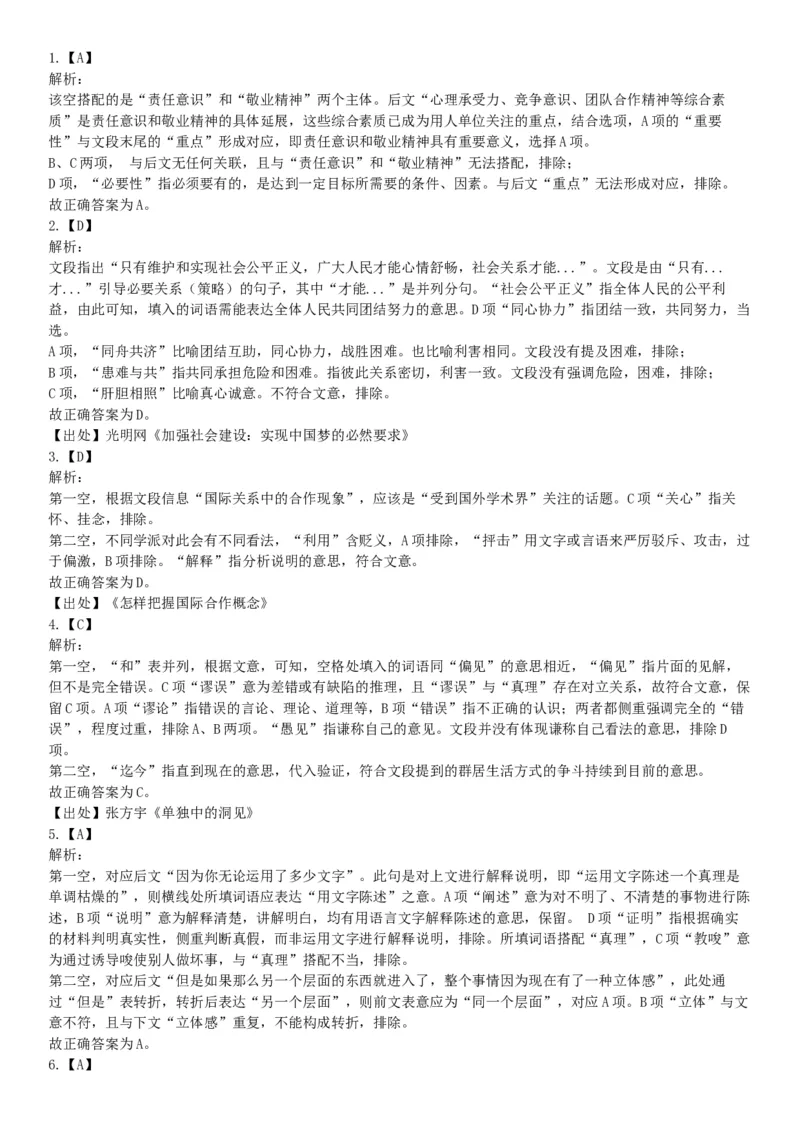 1.【A】
解析：
该空搭配的是“责任意识”和“敬业精神”两个主体。后文“心理承受力、竞争意识、团队合作精神等综合素质”是责任意识和敬业精神的具体延展，这些综合素质已成为用人单位关注的重点，结合选项，A项的“重要性”与文段末尾的“重点”形成对应，即责任意识和敬业精神具有重要意义，选择A项。
B、C两项， 与后文无任何关联，且与“责任意识”和“敬业精神”无法搭配，排除；
D项，“必要性”指必须要有的，是达到一定目标所需要的条件、因素。与后文“重点”无法形成对应，排除。
故正确答案为A。
2.【D】
解析：
文段指出“只有维护和实现社会公平正义，广大人民才能心情舒畅，社会关系才能...”。文段是由“只有...才...”引导必要关系（策略）的句子，其中“才能...”是并列分句。“社会公平正义”指全体人民的公平利益，由此可知，填入的词语需能表达全体人民共同团结努力的意思。D项“同心协力”指团结一致，共同努力，当选。
A项，“同舟共济”比喻团结互助，同心协力，战胜困难。也比喻利害相同。文段没有提及困难，排除；
B项，“患难与共”指共同承担危险和困难。指彼此关系密切，利害一致。文段没有强调危险，困难，排除；
C项，“肝胆相照”比喻真心诚意。不符合文意，排除。
故正确答案为D。
【出处】光明网《加强社会建设：实现中国梦的必然要求》
3.【D】
解析：
第一空，根据文段信息“国际关系中的合作现象”，应该是“受到国外学术界”关注的话题。C项“关心”指关怀、挂念，排除。
第二空，不同学派对此会有不同看法，“利用”含贬义，A项排除，“抨击”用文字或言语来严厉驳斥、攻击，过于偏激，B项排除。“解释”指分析说明的意思，符合文意。
故正确答案为D。
【出处】《怎样把握国际合作概念》
4.【C】
解析：
第一空，“和”表并列，根据文意，可知，空格处填入的词语同“偏见”的意思相近，“偏见”指片面的见解，但不是完全错误。C项“谬误”意为差错或有缺陷的推理，且“谬误”与“真理”存在对立关系，故符合文意，保留C项。A项“谬论”指错误的言论、理论、道理等，B项“错误”指不正确的认识；两者都侧重强调完全的“错误”，程度过重，排除A、B两项。“愚见”指谦称自己的意见。文段并没有体现谦称自己看法的意思，排除D项。
第二空，“迄今”指直到现在的意思，代入验证，符合文段提到的群居生活方式的争斗持续到目前的意思。
故正确答案为C。
【出处】张方宇《单独中的洞见》
5.【A】
解析：
第一空，对应后文“因为你无论运用了多少文字”。此句是对上文进行解释说明，即“运用文字陈述一个真理是单调枯燥的”，则横线处所填词语应表达“用文字陈述”之意。A项“阐述”意为对不明了、不清楚的事物进行陈述，B项“说明”意为解释清楚，讲解明白，均有用语言文字解释陈述的意思，保留。 D项“证明”指根据确实的材料判明真实性，侧重判断真假，而非运用文字进行解释说明，排除。所填词语搭配“真理”，C项“教唆”意为通过诱导唆使别人做坏事，与“真理”搭配不当，排除。
第二空，对应后文“但是如果那么另一个层面的东西就进入了，整个事情因为现在有了一种立体感”，此处通过“但是”表转折，转折后表达“另一个层面”，则前文表意应为“同一个层面”，对应A项。B项“立体”与文意不符，且与下文“立体感”重复，不能构成转折，排除。
故正确答案为A。
6.【A】